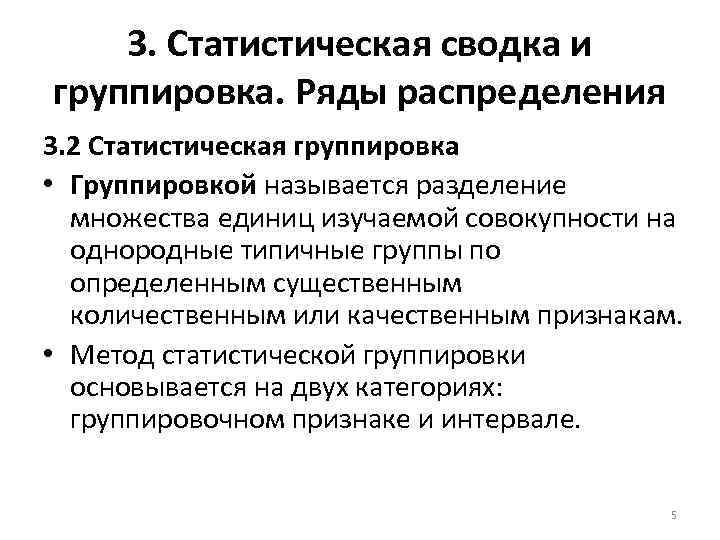 3. Статистическая сводка и группировка. Ряды распределения

3.2 Статистическая группировка

• Группировкой называется разделение множества единиц изучаемой совокупности на однородные типичные группы по определенным существенным количественным или качественным признакам.

• Метод статистической группировки основывается на двух категориях: группировочном признаке и интервале.

5